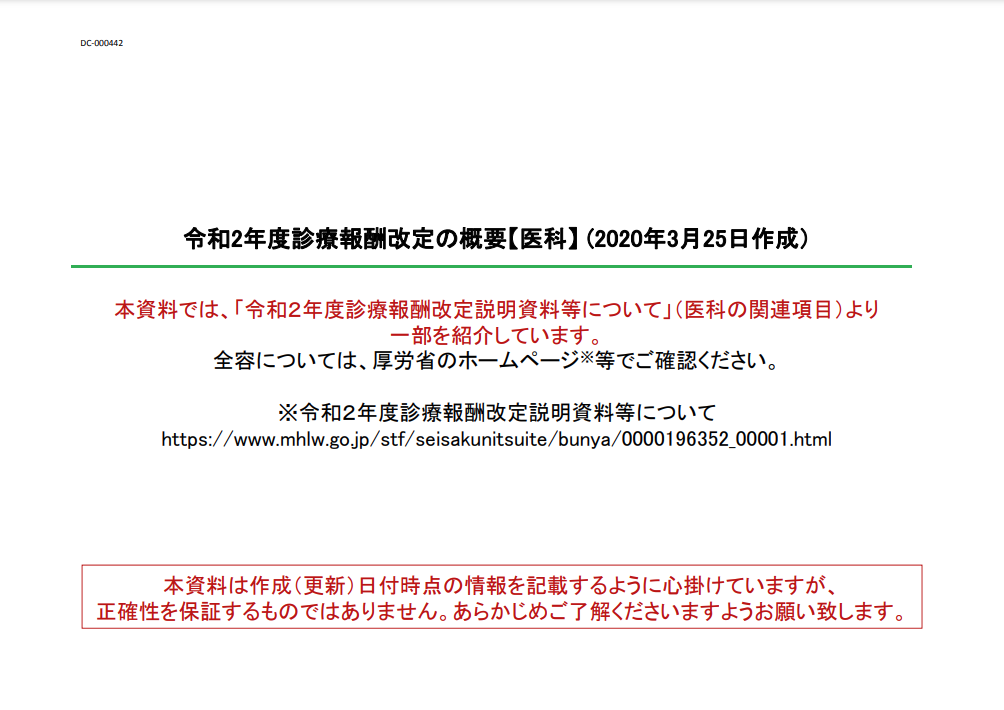 DC-000442

令和2年度診療報酬改定の概要【医科】(2020年3月25日作成)

本資料では、「令和２年度診療報酬改定説明資料等について」(医科の関連項目)より一部を紹介しています。
全容については、厚労省のホームページ※等でご確認ください。

※令和２年度診療報酬改定説明資料等について
https://www.mhlw.go.jp/stf/seisakunitsuite/bunya/0000196352_00001.html

本資料は作成(更新)日付時点の情報を記載するように心掛けていますが、正確性を保証するものではありません。あらかじめご了解くださいますようお願い致します。